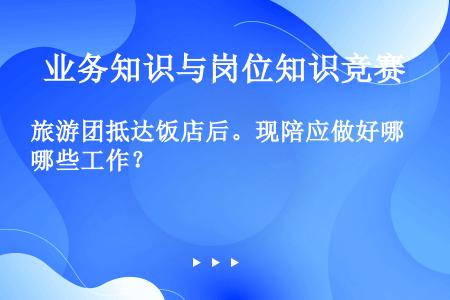 业务知识与岗位知识竞赛

旅游团抵达饭店后。现陪应做好哪哪些工作？

▶ ▶ ▶